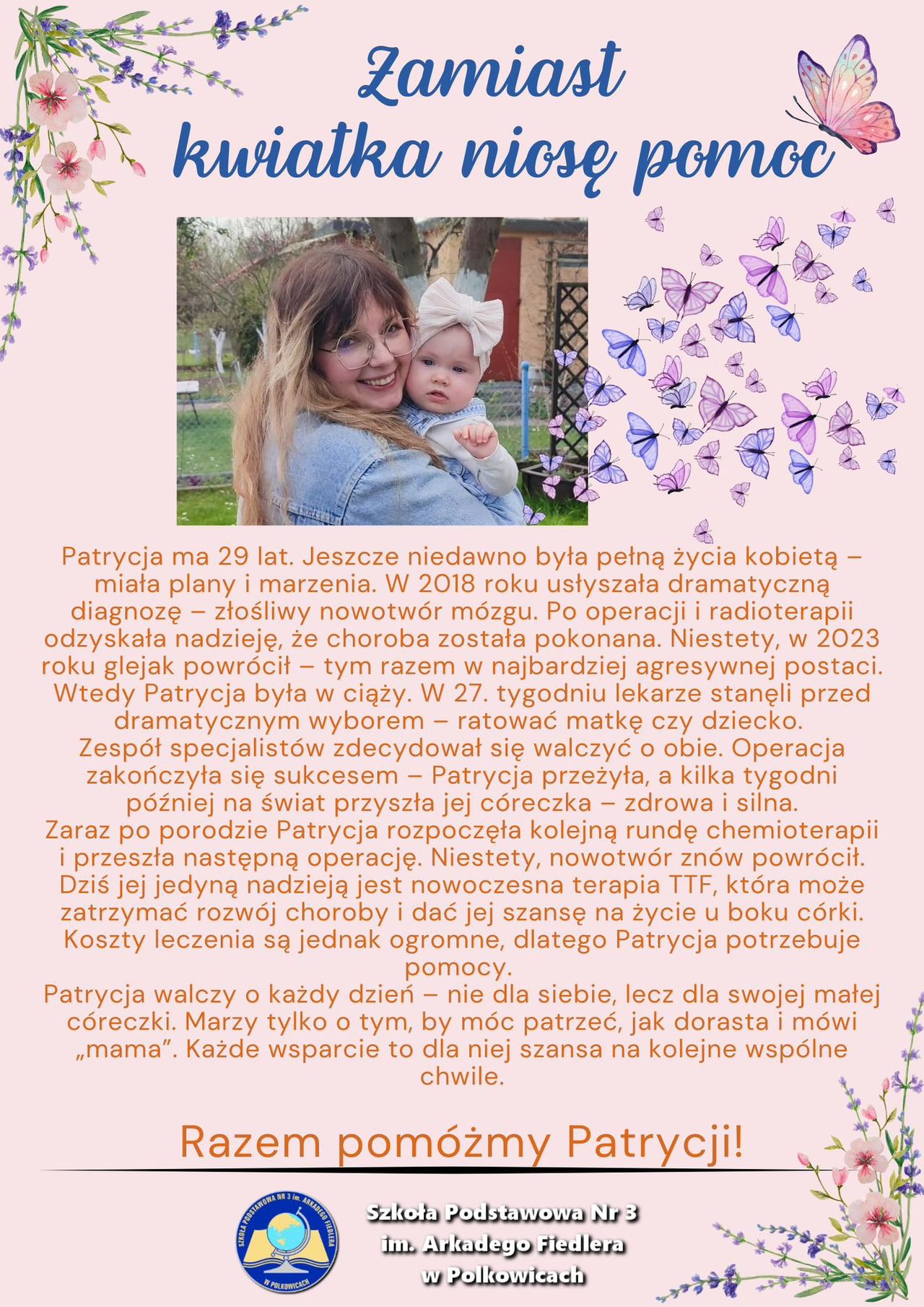 Zamiast kwiatka niosę pomoc

Patrycja ma 29 lat. Jeszcze niedawno była pełną życia kobietą – miała plany i marzenia. W 2018 roku usłyszała dramatyczną diagnozę – złośliwy nowotwór mózgu. Po operacji i radioterapii odzyskała nadzieję, że choroba została pokonana. Niestety, w 2023 roku glejak powrócił – tym razem w najbardziej agresywnej postaci. Wtedy Patrycja była w ciąży. W 27. tygodniu lekarze stanęli przed dramatycznym wyborem – ratować matkę czy dziecko.
Zespół specjalistów zdecydował się walczyć o obie. Operacja zakończyła się sukcesem – Patrycja przeżyła, a kilka tygodni później na świat przyszła jej córeczka – zdrowa i silna.
Zaraz po porodzie Patrycja rozpoczęła kolejną rundę chemioterapii i przeszła następną operację. Niestety, nowotwór znów powrócił. Dziś jej jedyną nadzieją jest nowoczesna terapia TTF, która może zatrzymać rozwój choroby i dać jej szansę na życie u boku córki. Koszty leczenia są jednak ogromne, dlatego Patrycja potrzebuje pomocy.
Patrycja walczy o każdy dzień – nie dla siebie, lecz dla swojej małej córeczki. Marzy tylko o tym, by móc patrzeć, jak dorasta i mówi „mama”. Każde wsparcie to dla niej szansa na kolejne wspólne chwile.

Razem pomóżmy Patrycji!

SZKOŁA PODSTAWOWA NR 3 im. ARKADEGO FIEDLERA W POLKOWICACH

Szkoła Podstawowa Nr 3
im. Arkadego Fiedlera
w Polkowicach